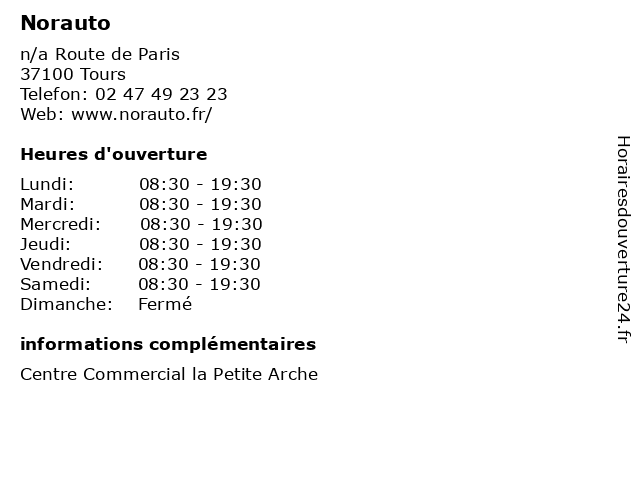 Norauto

n/a Route de Paris
37100 Tours
Telefon: 02 47 49 23 23
Web: www.norauto.fr/

Heures d'ouverture

Lundi: 08:30 - 19:30
Mardi: 08:30 - 19:30
Mercredi: 08:30 - 19:30
Jeudi: 08:30 - 19:30
Vendredi: 08:30 - 19:30
Samedi: 08:30 - 19:30
Dimanche: Fermé

informations complémentaires

Centre Commercial la Petite Arche

Horairesdouverture24.fr